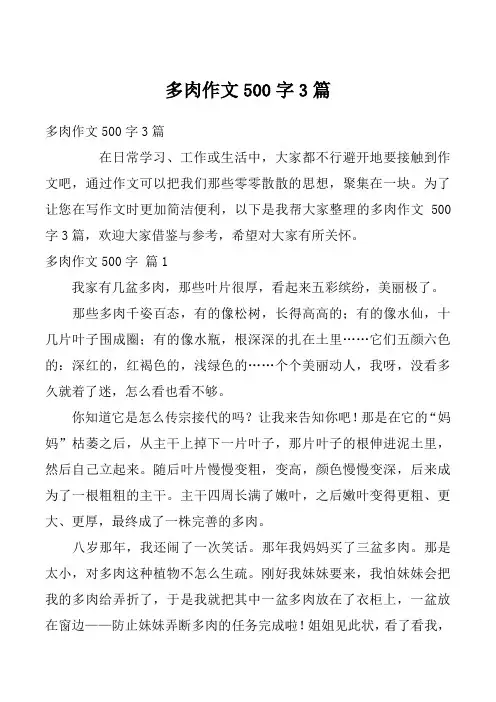 多肉作文 500 字 3 篇

多肉作文 500 字 3 篇

在日常学习、工作或生活中，大家都不行避开地要接触到作文吧，通过作文可以把我们那些零零散散的思想，聚集在一块。为了让您在写作文时更加简洁便利，以下是我帮大家整理的多肉作文 500 字 3 篇，欢迎大家借鉴与参考，希望对大家有所关怀。

多肉作文 500 字 篇 1

我家有几盆多肉，那些叶片很厚，看起来五彩缤纷，美丽极了。

那些多肉千姿百态，有的像松树，长得高高的；有的像水仙，十几片叶子围成圈；有的像水瓶，根深深的扎在土里……它们五颜六色的：深红的，红褐色的，浅绿色的……个个美丽动人，我呀，没看多久就着了迷，怎么看也看不够。

你知道它是怎么传宗接代的吗？让我来告知你吧！那是在它的“妈妈”枯萎之后，从主干上掉下一片叶子，那片叶子的根伸进泥土里，然后自己立起来。随后叶片慢慢变粗，变高，颜色慢慢变深，后来成为了一根粗粗的主干。主干四周长满了嫩叶，之后嫩叶变得更粗、更大、更厚，最终成了一株完善的多肉。

八岁那年，我还闹了一次笑话。那年我妈妈买了三盆多肉。那是太小，对多肉这种植物不怎么生疏。刚好我妹妹要来，我怕妹妹会把我的多肉给弄折了，于是我就把其中一盆多肉放在了衣柜上，一盆放在窗边——防止妹妹弄断多肉的任务完成啦！姐姐见此状，看了看我，